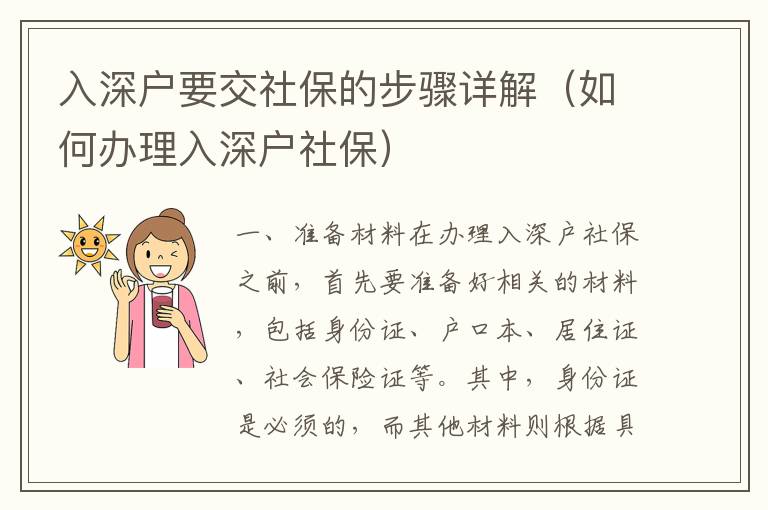 入深户要交社保的步骤详解（如何办理入深户社保）

一、准备材料在办理入深户社保之前，首先要准备好相关的材料，包括身份证、户口本、居住证、社会保险证等。其中，身份证是必须的，而其他材料则根据具